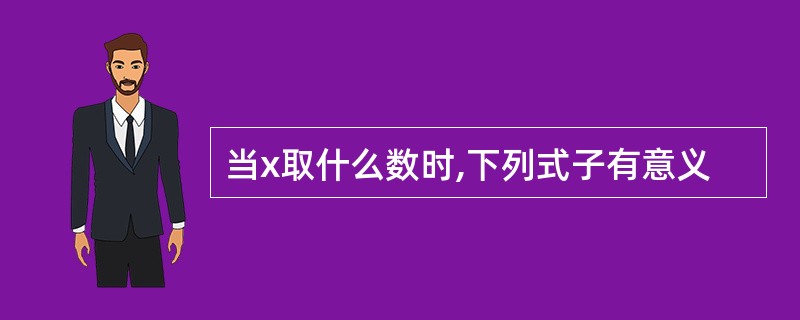 当x取什么数时,下列式子有意义